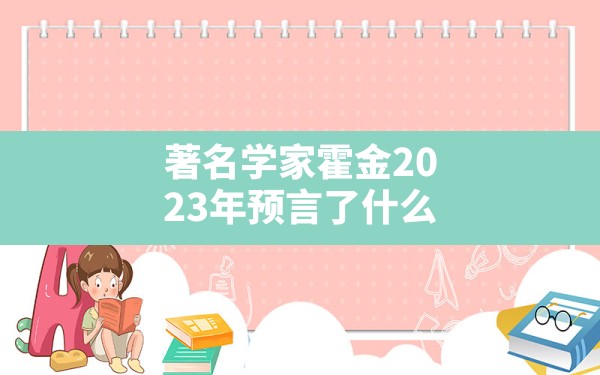 著名学家霍金2023年预言了什么